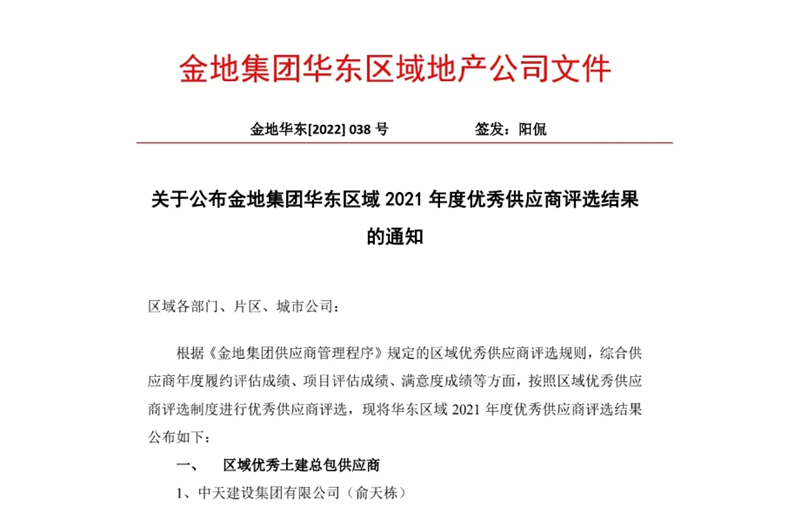 金地集团华东区域地产公司文件

金地华东[2022] 038 号　　　　签发：阳侃

关于公布金地集团华东区域 2021 年度优秀供应商评选结果的通知

区域各部门、片区、城市公司：

根据《金地集团供应商管理程序》规定的区域优秀供应商评选规则，综合供应商年度履约评估成绩、项目评估成绩、满意度成绩等方面，按照区域优秀供应商评选制度进行优秀供应商评选，现将华东区域 2021 年度优秀供应商评选结果公布如下：

一、　区域优秀土建总包供应商

1、中天建设集团有限公司（俞天栋）